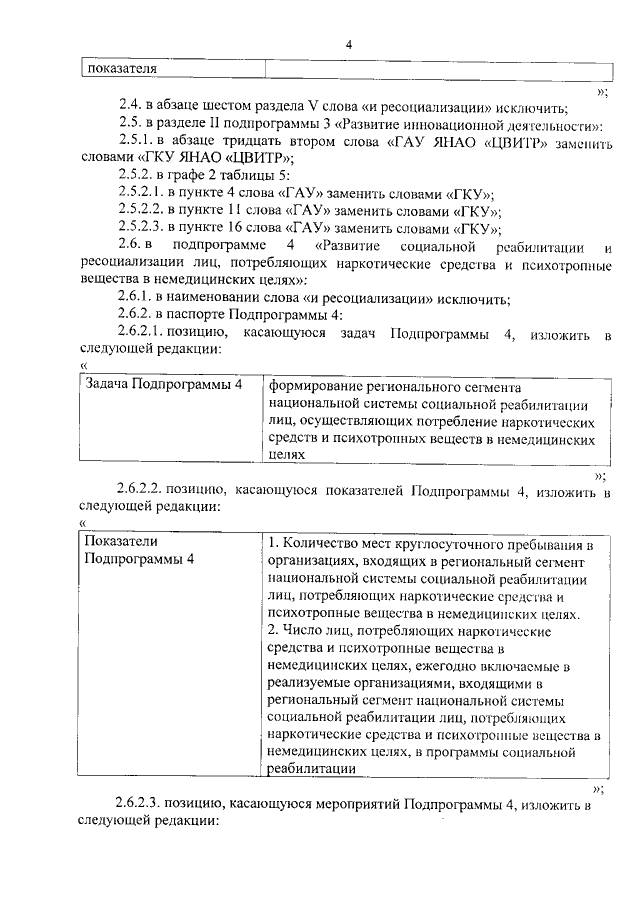 4

| показателя | |
|---|---|

»;

2.4. в абзаце шестом раздела V слова «и ресоциализации» исключить;

2.5. в разделе II подпрограммы 3 «Развитие инновационной деятельности»:

2.5.1. в абзаце тридцать втором слова «ГАУ ЯНАО «ЦВИТР» заменить словами «ГКУ ЯНАО «ЦВИТР»;

2.5.2. в графе 2 таблицы 5:

2.5.2.1. в пункте 4 слова «ГАУ» заменить словами «ГКУ»;

2.5.2.2. в пункте 11 слова «ГАУ» заменить словами «ГКУ»;

2.5.2.3. в пункте 16 слова «ГАУ» заменить словами «ГКУ»;

2.6. в подпрограмме 4 «Развитие социальной реабилитации и ресоциализации лиц, потребляющих наркотические средства и психотропные вещества в немедицинских целях»:

2.6.1. в наименовании слова «и ресоциализации» исключить;

2.6.2. в паспорте Подпрограммы 4:

2.6.2.1. позицию, касающуюся задач Подпрограммы 4, изложить в следующей редакции:

«

| Задача Подпрограммы 4 | формирование регионального сегмента национальной системы социальной реабилитации лиц, осуществляющих потребление наркотических средств и психотропных веществ в немедицинских целях |
|---|---|

»;

2.6.2.2. позицию, касающуюся показателей Подпрограммы 4, изложить в следующей редакции:

«

| Показатели Подпрограммы 4 | 1. Количество мест круглосуточного пребывания в организациях, входящих в региональный сегмент национальной системы социальной реабилитации лиц, потребляющих наркотические средства и психотропные вещества в немедицинских целях. 2. Число лиц, потребляющих наркотические средства и психотропные вещества в немедицинских целях, ежегодно включаемые в реализуемые организациями, входящими в региональный сегмент национальной системы социальной реабилитации лиц, потребляющих наркотические средства и психотропные вещества в немедицинских целях, в программы социальной реабилитации |
|---|---|

»;

2.6.2.3. позицию, касающуюся мероприятий Подпрограммы 4, изложить в следующей редакции: